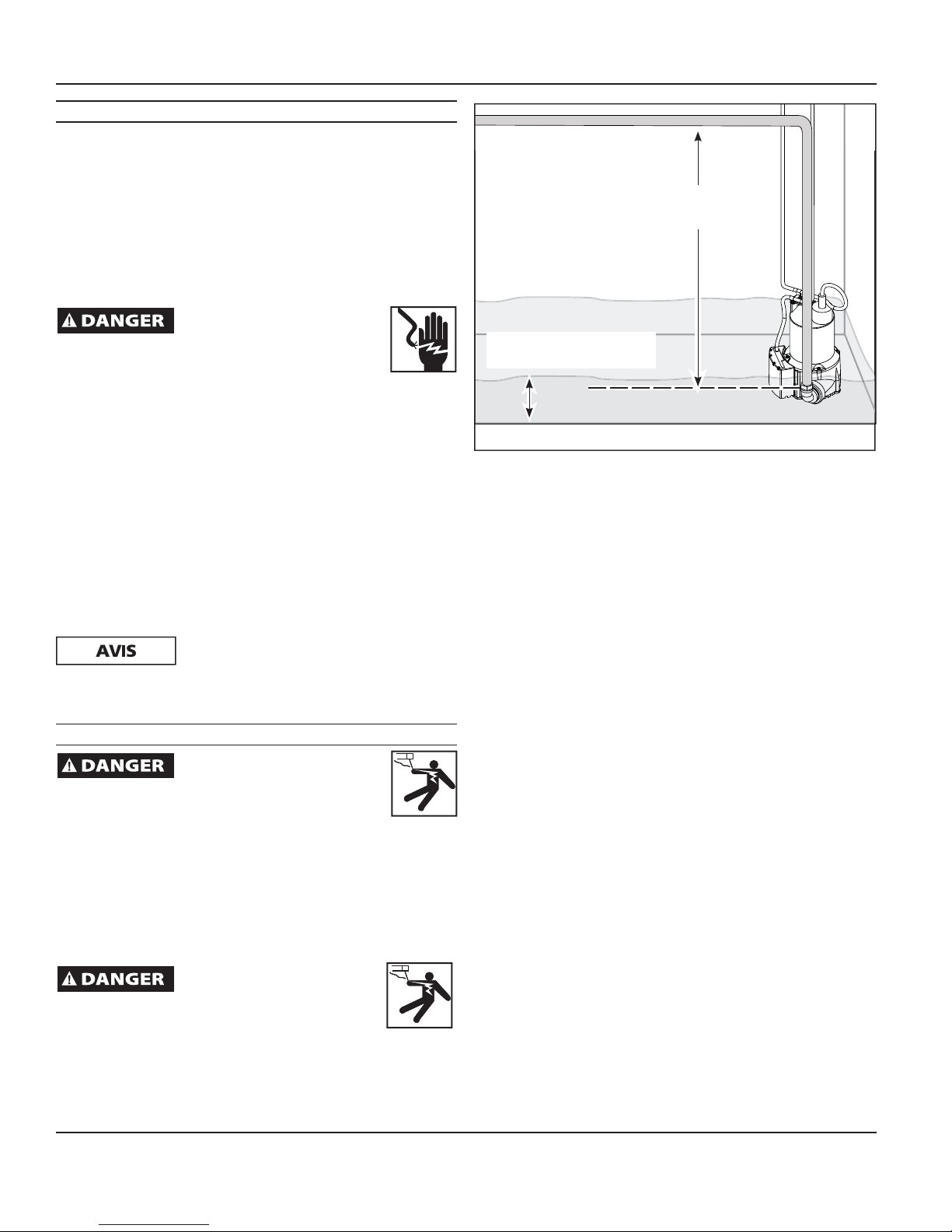 DANGER

AVIS

DANGER

DANGER